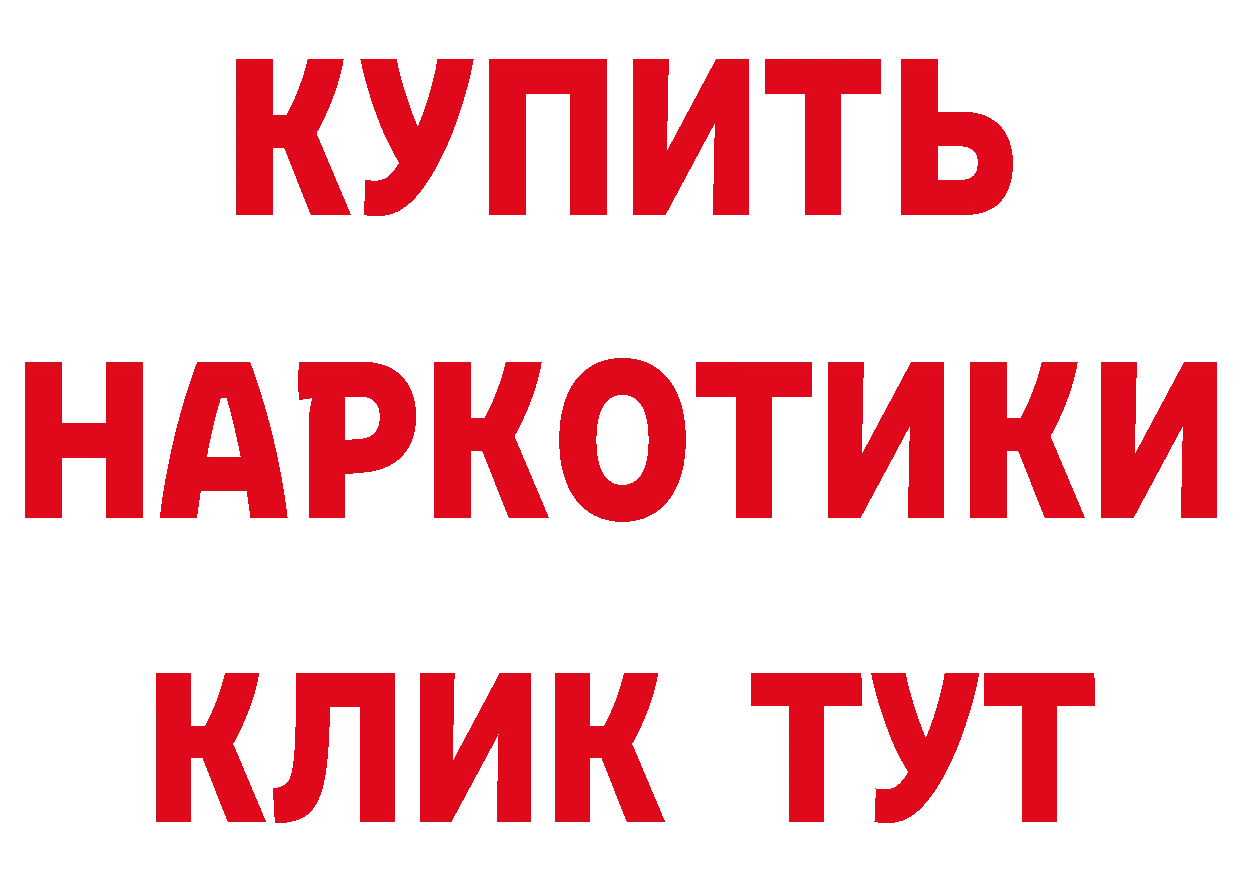 КУПИТЬ
НАРКОТИКИ
КЛИК ТУТ